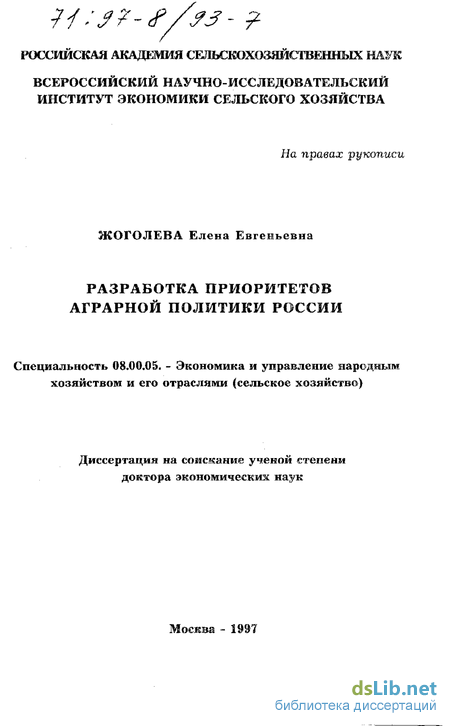 71:97-8/93-7

РОССИЙСКАЯ АКАДЕМИЯ СЕЛЬСКОХОЗЯЙСТВЕННЫХ НАУК

ВСЕРОССИЙСКИЙ НАУЧНО-ИССЛЕДОВАТЕЛЬСКИЙ ИНСТИТУТ ЭКОНОМИКИ СЕЛЬСКОГО ХОЗЯЙСТВА

На правах рукописи

ЖОГОЛЕВА Елена Евгеньевна

РАЗРАБОТКА ПРИОРИТЕТОВ АГРАРНОЙ ПОЛИТИКИ РОССИИ

Специальность 08.00.05. - Экономика и управление народным хозяйством и его отраслями (сельское хозяйство)

Диссертация на соискание ученой степени доктора экономических наук

Москва - 1997

dsLib.net
библиотека диссертаций